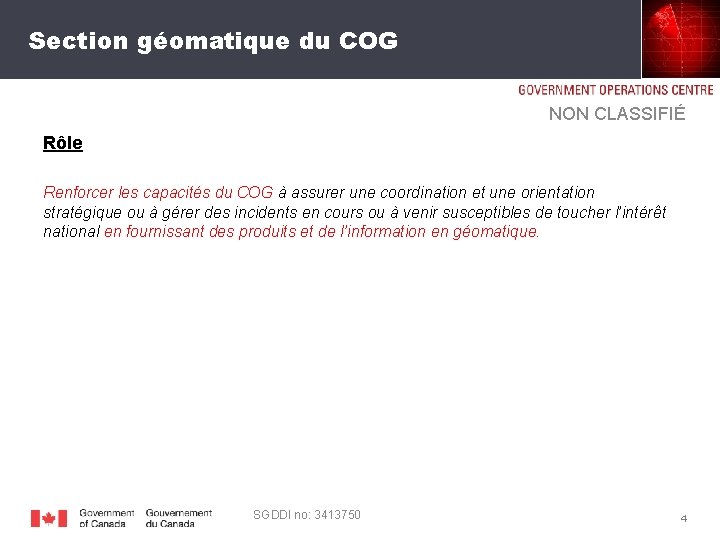 Section géomatique du COG

GOVERNMENT OPERATIONS CENTRE

NON CLASSIFIÉ

Rôle

Renforcer les capacités du COG à assurer une coordination et une orientation stratégique ou à gérer des incidents en cours ou à venir susceptibles de toucher l'intérêt national en fournissant des produits et de l'information en géomatique.

Government of Canada Gouvernement du Canada

SGDDI no: 3413750

4